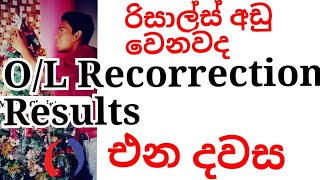 රිසාල්ස් අඩු වෙනවද
O/L Recorrection
Results
එන දවස